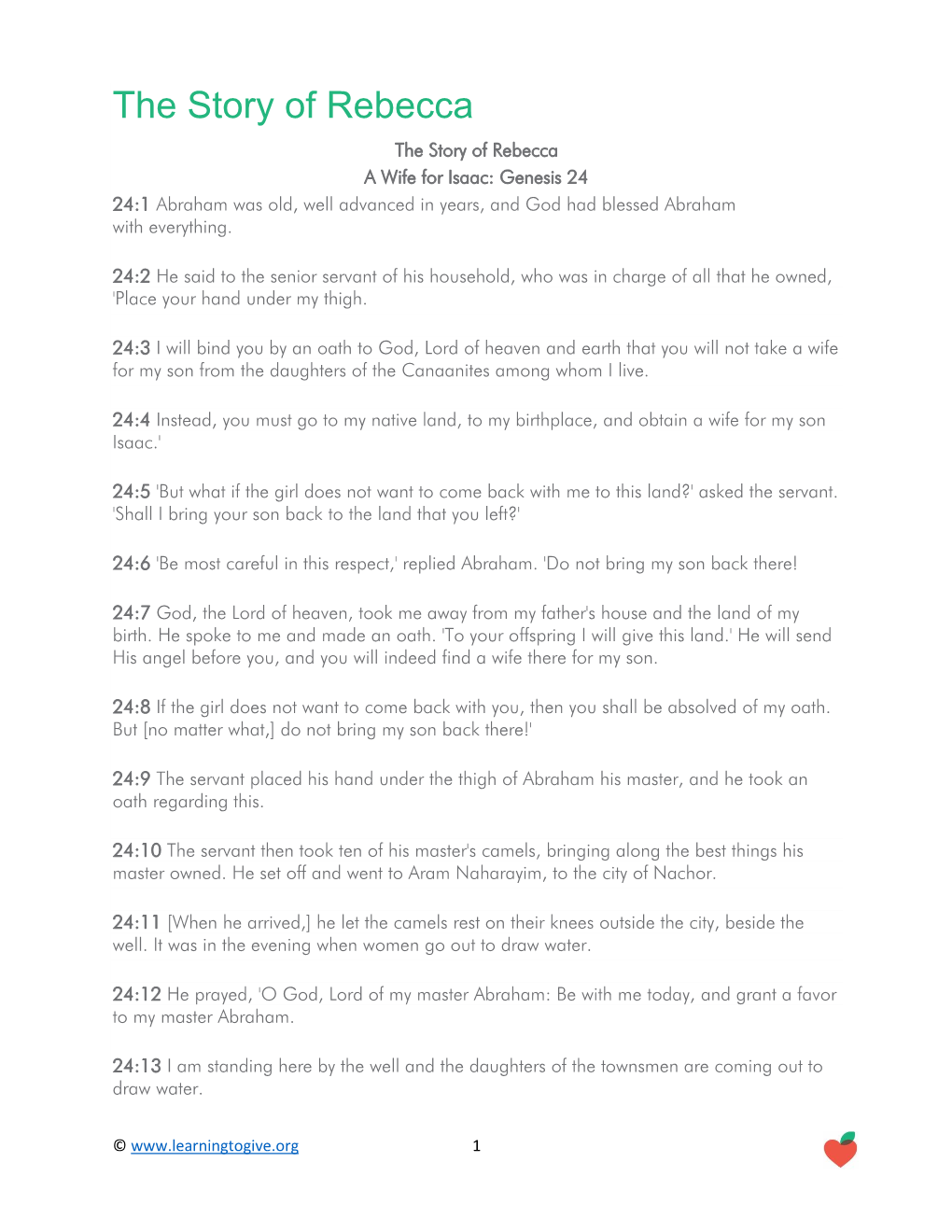 The Story of Rebecca

The Story of Rebecca
A Wife for Isaac: Genesis 24

24:1 Abraham was old, well advanced in years, and God had blessed Abraham with everything.

24:2 He said to the senior servant of his household, who was in charge of all that he owned, 'Place your hand under my thigh.

24:3 I will bind you by an oath to God, Lord of heaven and earth that you will not take a wife for my son from the daughters of the Canaanites among whom I live.

24:4 Instead, you must go to my native land, to my birthplace, and obtain a wife for my son Isaac.'

24:5 'But what if the girl does not want to come back with me to this land?' asked the servant. 'Shall I bring your son back to the land that you left?'

24:6 'Be most careful in this respect,' replied Abraham. 'Do not bring my son back there!

24:7 God, the Lord of heaven, took me away from my father's house and the land of my birth. He spoke to me and made an oath. 'To your offspring I will give this land.' He will send His angel before you, and you will indeed find a wife there for my son.

24:8 If the girl does not want to come back with you, then you shall be absolved of my oath. But [no matter what,] do not bring my son back there!'

24:9 The servant placed his hand under the thigh of Abraham his master, and he took an oath regarding this.

24:10 The servant then took ten of his master's camels, bringing along the best things his master owned. He set off and went to Aram Naharayim, to the city of Nachor.

24:11 [When he arrived,] he let the camels rest on their knees outside the city, beside the well. It was in the evening when women go out to draw water.

24:12 He prayed, 'O God, Lord of my master Abraham: Be with me today, and grant a favor to my master Abraham.

24:13 I am standing here by the well and the daughters of the townsmen are coming out to draw water.

© www.learningtogive.org 1